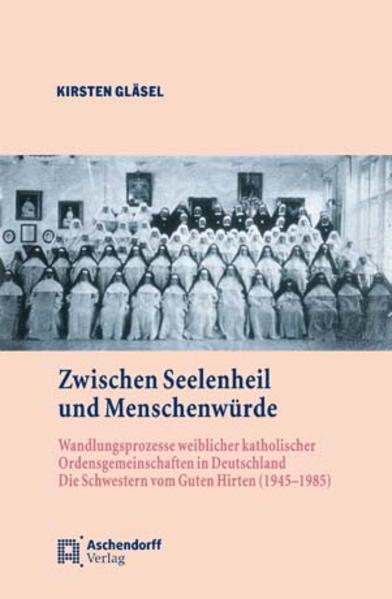 KIRSTEN GLÄSEL

Zwischen Seelenheil und Menschenwürde

Wandlungsprozesse weiblicher katholischer Ordensgemeinschaften in Deutschland
Die Schwestern vom Guten Hirten (1945–1985)

Aschendorff
Verlag